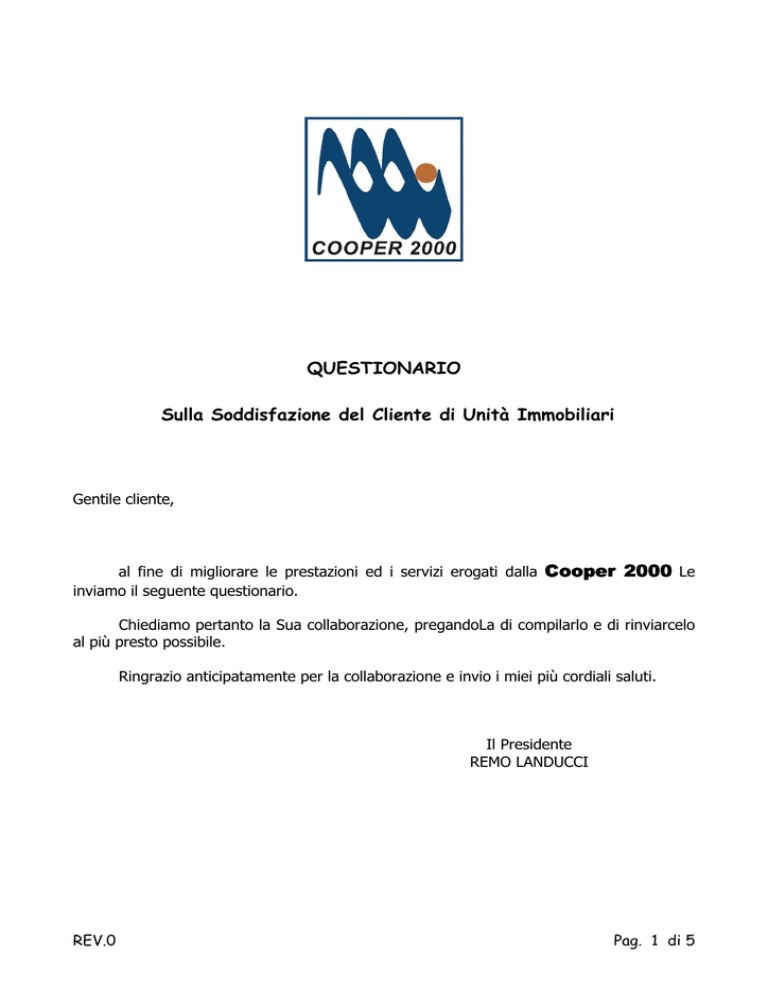 COOPER 2000

QUESTIONARIO

Sulla Soddisfazione del Cliente di Unità Immobiliari

Gentile cliente,

al fine di migliorare le prestazioni ed i servizi erogati dalla Cooper 2000 Le inviamo il seguente questionario.

Chiediamo pertanto la Sua collaborazione, pregandoLa di compilarlo e di rinviarcelo al più presto possibile.

Ringrazio anticipatamente per la collaborazione e invio i miei più cordiali saluti.

Il Presidente
REMO LANDUCCI

REV.0

Pag. 1 di 5